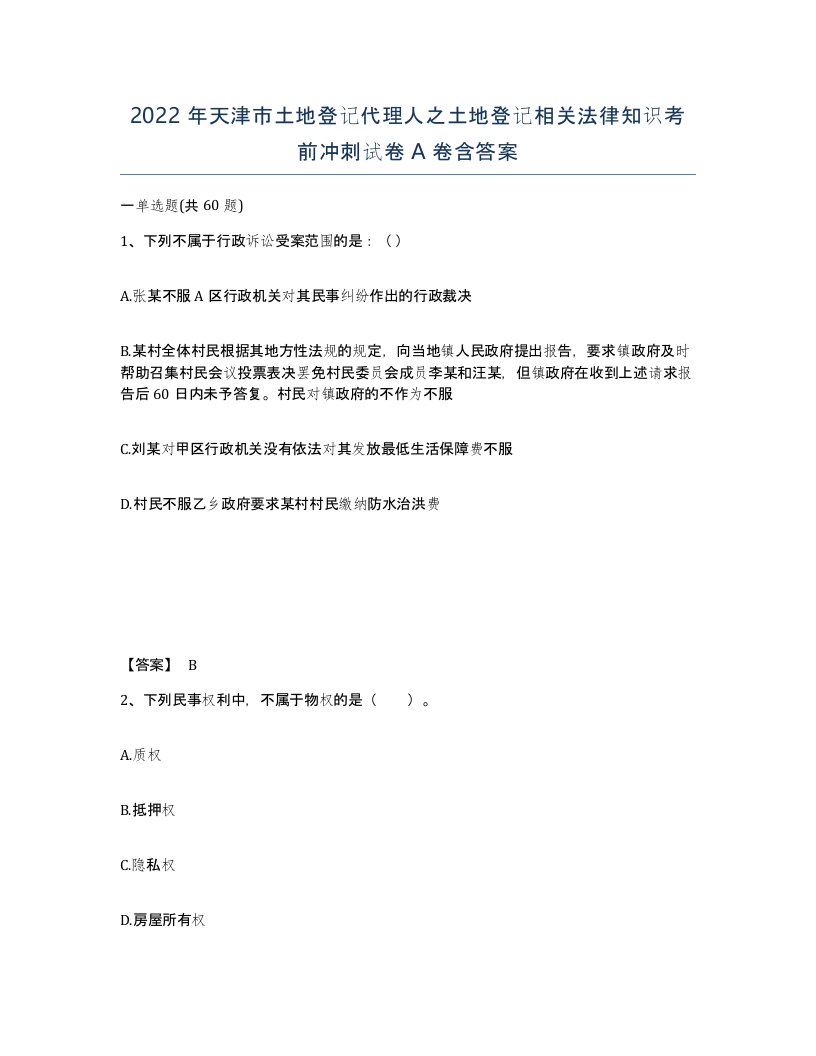 2022 年天津市土地登记代理人之土地登记相关法律知识考前冲刺试卷 A 卷含答案

一单选题(共 60 题)

1、下列不属于行政诉讼受案范围的是：（）

A.张某不服 A 区行政机关对其民事纠纷作出的行政裁决

B.某村全体村民根据其地方性法规的规定，向当地镇人民政府提出报告，要求镇政府及时帮助召集村民会议投票表决罢免村民委员会成员李某和汪某，但镇政府在收到上述请求报告后 60 日内未予答复。村民对镇政府的不作为不服

C.刘某对甲区行政机关没有依法对其发放最低生活保障费不服

D.村民不服乙乡政府要求某村村民缴纳防水治洪费

【答案】 B

2、下列民事权利中，不属于物权的是（　　）。

A.质权

B.抵押权

C.隐私权

D.房屋所有权